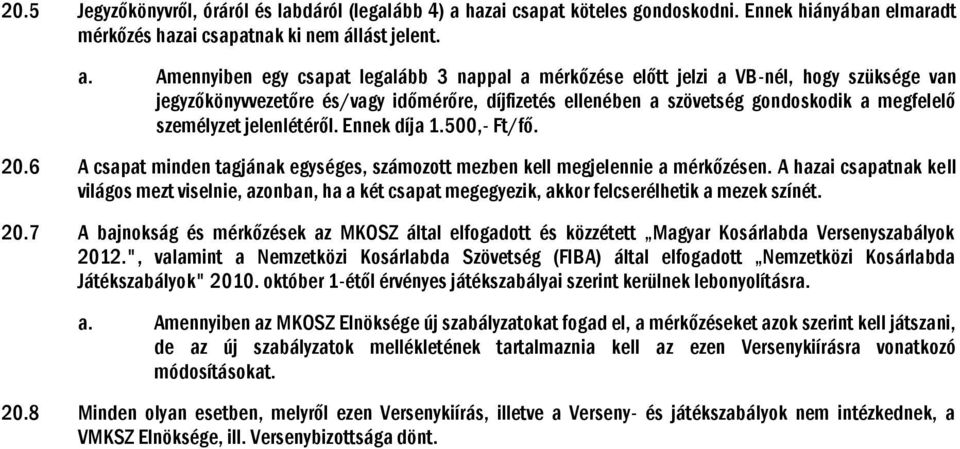 20.5 Jegyzőkönyvről, óráról és labdáról (legalább 4) a hazai csapat köteles gondoskodni. Ennek hiányában elmaradt mérkőzés hazai csapatnak ki nem állást jelent.

a. Amennyiben egy csapat legalább 3 nappal a mérkőzése előtt jelzi a VB-nél, hogy szüksége van jegyzőkönyvvezetőre és/vagy időmérőre, díjfizetés ellenében a szövetség gondoskodik a megfelelő személyzet jelenlétéről. Ennek díja 1.500,- Ft/fő.

20.6 A csapat minden tagjának egységes, számozott mezben kell megjelennie a mérkőzésen. A hazai csapatnak kell világos mezt viselnie, azonban, ha a két csapat megegyezik, akkor felcserélhetik a mezek színét.

20.7 A bajnokság és mérkőzések az MKOSZ által elfogadott és közzétett „Magyar Kosárlabda Versenyszabályok 2012.", valamint a Nemzetközi Kosárlabda Szövetség (FIBA) által elfogadott „Nemzetközi Kosárlabda Játékszabályok" 2010. október 1-étől érvényes játékszabályai szerint kerülnek lebonyolításra.

a. Amennyiben az MKOSZ Elnöksége új szabályzatokat fogad el, a mérkőzéseket azok szerint kell játszani, de az új szabályzatok mellékletének tartalmaznia kell az ezen Versenykiírásra vonatkozó módosításokat.

20.8 Minden olyan esetben, melyről ezen Versenykiírás, illetve a Verseny- és játékszabályok nem intézkednek, a VMKSZ Elnöksége, ill. Versenybizottsága dönt.